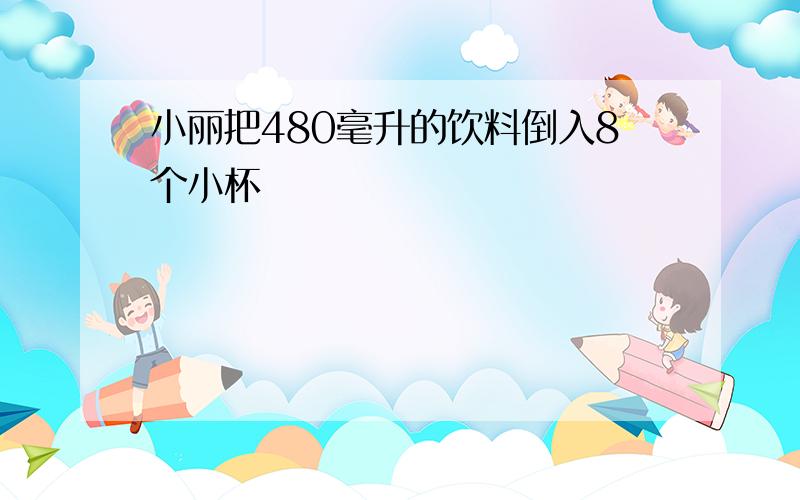 小丽把480毫升的饮料倒入8个小杯